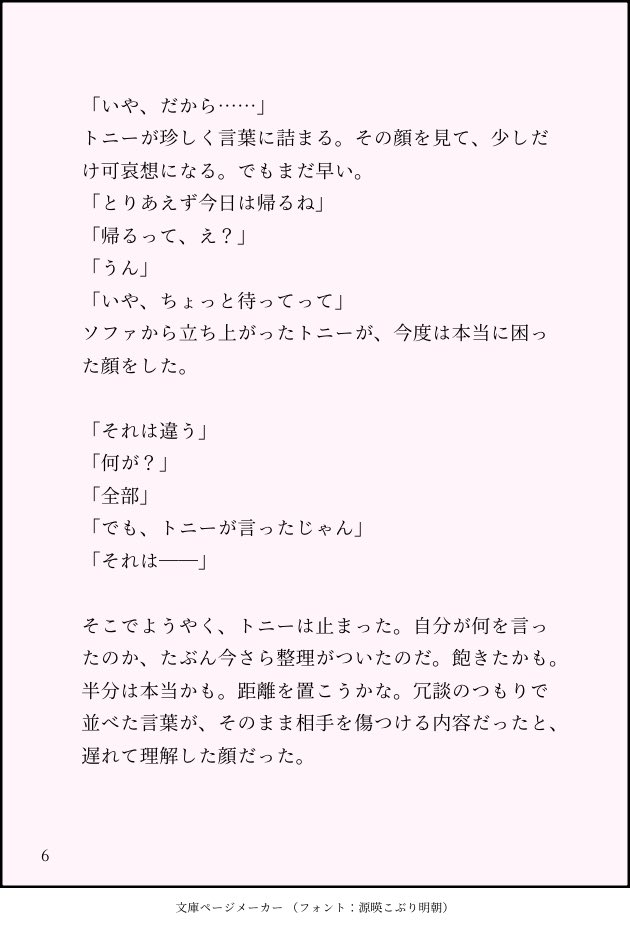 「いや、だから……」
トニーが珍しく言葉に詰まる。その顔を見て、少しだけ可哀想になる。でもまだ早い。
「とりあえず今日は帰るね」
「帰るって、え？」
「うん」
「いや、ちょっと待ってって」
ソファから立ち上がったトニーが、今度は本当に困った顔をした。

「それは違う」
「何が？」
「全部」
「でも、トニーが言ったじゃん」
「それは――」

そこでようやく、トニーは止まった。自分が何を言ったのか、たぶん今さら整理がついたのだ。飽きたかも。半分は本当かも。距離を置こうかな。冗談のつもりで並べた言葉が、そのまま相手を傷つける内容だったと、遅れて理解した顔だった。

6

文庫ページメーカー（フォント：源暎こぶり明朝）